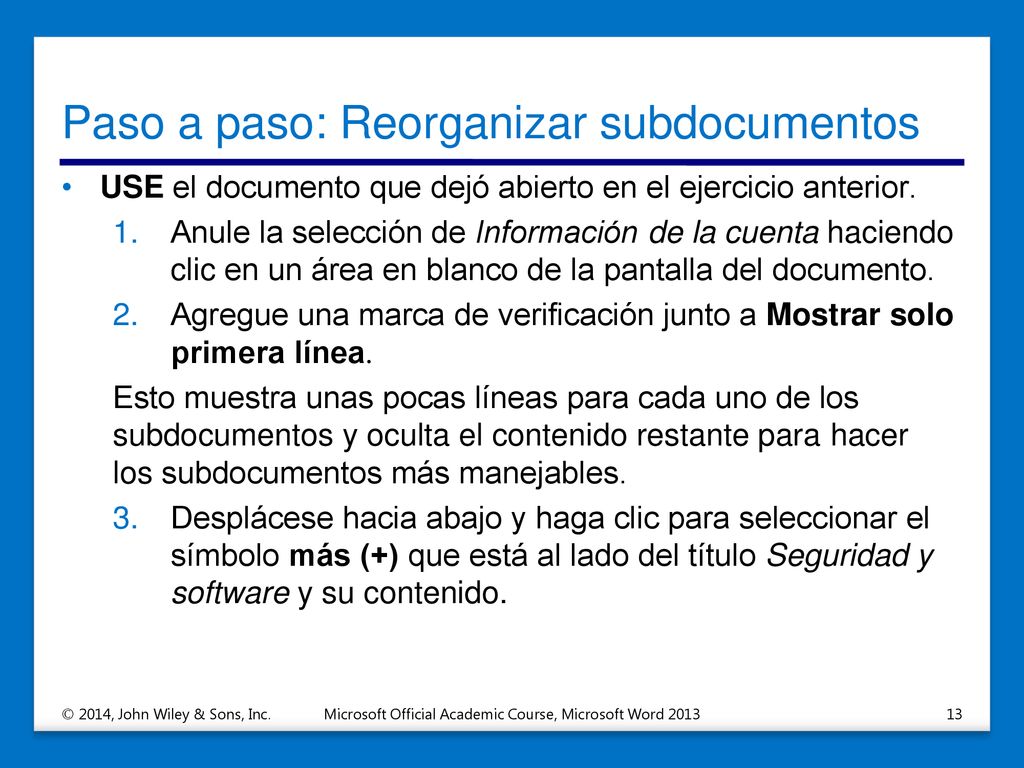 Paso a paso: Reorganizar subdocumentos

• USE el documento que dejó abierto en el ejercicio anterior.

1. Anule la selección de Información de la cuenta haciendo clic en un área en blanco de la pantalla del documento.

2. Agregue una marca de verificación junto a Mostrar solo primera línea.

Esto muestra unas pocas líneas para cada uno de los subdocumentos y oculta el contenido restante para hacer los subdocumentos más manejables.

3. Desplácese hacia abajo y haga clic para seleccionar el símbolo más (+) que está al lado del título Seguridad y software y su contenido.

© 2014, John Wiley & Sons, Inc.

Microsoft Official Academic Course, Microsoft Word 2013

13